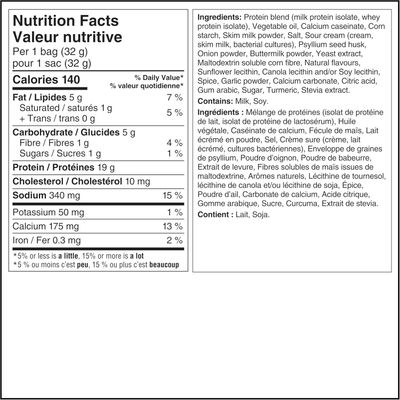 Nutrition Facts
Valeur nutritive
Per 1 bag (32 g)
pour 1 sac (32 g)

| Calories 140 | % Daily Value* % valeur quotidienne* |
|---|---|
| Fat / Lipides 5 g | 7 % |
| Saturated / saturés 1 g + Trans / trans 0 g | 5 % |
| Carbohydrate / Glucides 5 g | |
| Fibre / Fibres 1 g | 4 % |
| Sugars / Sucres 1 g | 1 % |
| Protein / Protéines 19 g | |
| Cholesterol / Cholestérol 10 mg | |
| Sodium 340 mg | 15 % |
| Potassium 50 mg | 1 % |
| Calcium 175 mg | 13 % |
| Iron / Fer 0.3 mg | 2 % |

*5% or less is a little, 15% or more is a lot
*5 % ou moins c'est peu, 15 % ou plus c'est beaucoup

Ingredients: Protein blend (milk protein isolate, whey protein isolate), Vegetable oil, Calcium caseinate, Corn starch, Skim milk powder, Salt, Sour cream (cream, skim milk, bacterial cultures), Psyllium seed husk, Onion powder, Buttermilk powder, Yeast extract, Maltodextrin soluble corn fibre, Natural flavours, Sunflower lecithin, Canola lecithin and/or Soy lecithin, Spice, Garlic powder, Calcium carbonate, Citric acid, Gum arabic, Sugar, Turmeric, Stevia extract.

Contains: Milk, Soy.

Ingrédients : Mélange de protéines (isolat de protéine de lait, isolat de protéine de lactosérum), Huile végétale, Caséinate de calcium, Fécule de maïs, Lait écrémé en poudre, Sel, Crème sure (crème, lait écrémé, cultures bactériennes), Enveloppe de graines de psyllium, Poudre d'oignon, Poudre de babeurre, Extrait de levure, Fibres solubles de maïs issues de maltodextrine, Arômes naturels, Lécithine de tournesol, lécithine de canola et/ou lécithine de soja, Épice, Poudre d'ail, Carbonate de calcium, Acide citrique, Gomme arabique, Sucre, Curcuma, Extrait de stevia.

Contient : Lait, Soja.